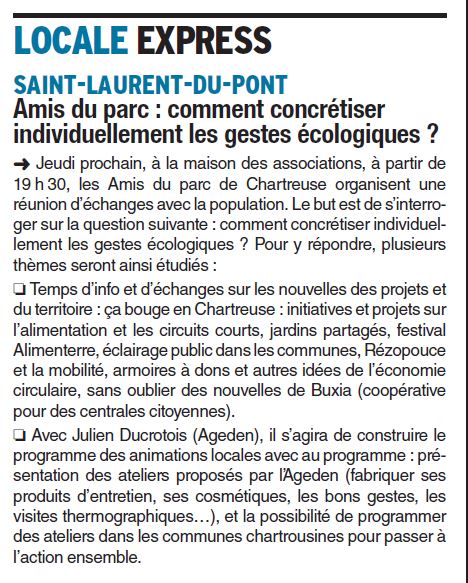 LOCALE EXPRESS

SAINT-LAURENT-DU-PONT
Amis du parc : comment concrétiser individuellement les gestes écologiques ?

➜ Jeudi prochain, à la maison des associations, à partir de 19 h 30, les Amis du parc de Chartreuse organisent une réunion d'échanges avec la population. Le but est de s'interroger sur la question suivante : comment concrétiser individuellement les gestes écologiques ? Pour y répondre, plusieurs thèmes seront ainsi étudiés :

❏ Temps d'info et d'échanges sur les nouvelles des projets et du territoire : ça bouge en Chartreuse : initiatives et projets sur l'alimentation et les circuits courts, jardins partagés, festival Alimenterre, éclairage public dans les communes, Rézopouce et la mobilité, armoires à dons et autres idées de l'économie circulaire, sans oublier des nouvelles de Buxia (coopérative pour des centrales citoyennes).

❏ Avec Julien Ducrotois (Ageden), il s'agira de construire le programme des animations locales avec au programme : présentation des ateliers proposés par l'Ageden (fabriquer ses produits d'entretien, ses cosmétiques, les bons gestes, les visites thermographiques…), et la possibilité de programmer des ateliers dans les communes chartrousines pour passer à l'action ensemble.